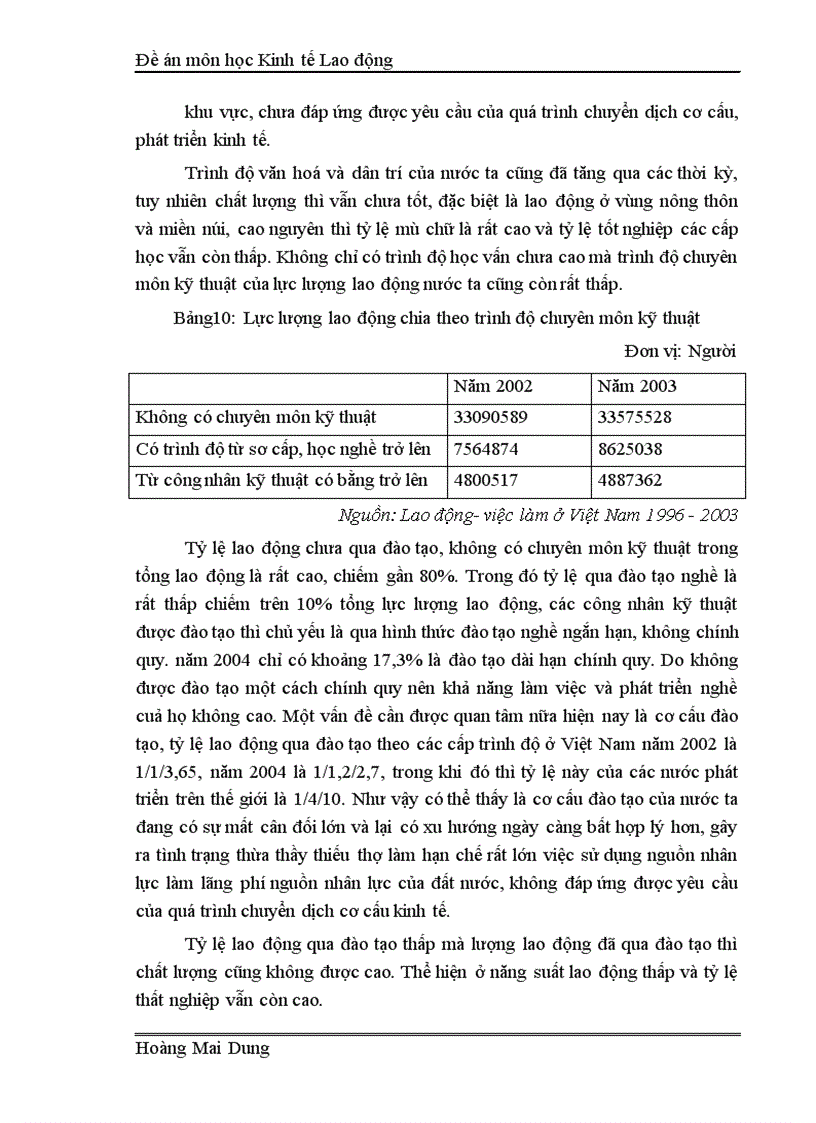 Đề án môn học Kinh tế Lao động

khu vực, chưa đáp ứng được yêu cầu của quá trình chuyển dịch cơ cấu, phát triển kinh tế.

Trình độ văn hoá và dân trí của nước ta cũng đã tăng qua các thời kỳ, tuy nhiên chất lượng thì vẫn chưa tốt, đặc biệt là lao động ở vùng nông thôn và miền núi, cao nguyên thì tỷ lệ mù chữ là rất cao và tỷ lệ tốt nghiệp các cấp học vẫn còn thấp. Không chỉ có trình độ học vấn chưa cao mà trình độ chuyên môn kỹ thuật của lực lượng lao động nước ta cũng còn rất thấp.

Bảng10: Lực lượng lao động chia theo trình độ chuyên môn kỹ thuật

Đơn vị: Người

| | Năm 2002 | Năm 2003 |
|---|---|---|
| Không có chuyên môn kỹ thuật | 33090589 | 33575528 |
| Có trình độ từ sơ cấp, học nghề trở lên | 7564874 | 8625038 |
| Từ công nhân kỹ thuật có bằng trở lên | 4800517 | 4887362 |

Nguồn: Lao động- việc làm ở Việt Nam 1996 - 2003

Tỷ lệ lao động chưa qua đào tạo, không có chuyên môn kỹ thuật trong tổng lao động là rất cao, chiếm gần 80%. Trong đó tỷ lệ qua đào tạo nghề là rất thấp chiếm trên 10% tổng lực lượng lao động, các công nhân kỹ thuật được đào tạo thì chủ yếu là qua hình thức đào tạo nghề ngắn hạn, không chính quy. năm 2004 chỉ có khoảng 17,3% là đào tạo dài hạn chính quy. Do không được đào tạo một cách chính quy nên khả năng làm việc và phát triển nghề cuả họ không cao. Một vấn đề cần được quan tâm nữa hiện nay là cơ cấu đào tạo, tỷ lệ lao động qua đào tạo theo các cấp trình độ ở Việt Nam năm 2002 là 1/1/3,65, năm 2004 là 1/1,2/2,7, trong khi đó thì tỷ lệ này của các nước phát triển trên thế giới là 1/4/10. Như vậy có thể thấy là cơ cấu đào tạo của nước ta đang có sự mất cân đối lớn và lại có xu hướng ngày càng bất hợp lý hơn, gây ra tình trạng thừa thầy thiếu thợ làm hạn chế rất lớn việc sử dụng nguồn nhân lực làm lãng phí nguồn nhân lực của đất nước, không đáp ứng được yêu cầu của quá trình chuyển dịch cơ cấu kinh tế.

Tỷ lệ lao động qua đào tạo thấp mà lượng lao động đã qua đào tạo thì chất lượng cũng không được cao. Thể hiện ở năng suất lao động thấp và tỷ lệ thất nghiệp vẫn còn cao.

Hoàng Mai Dung